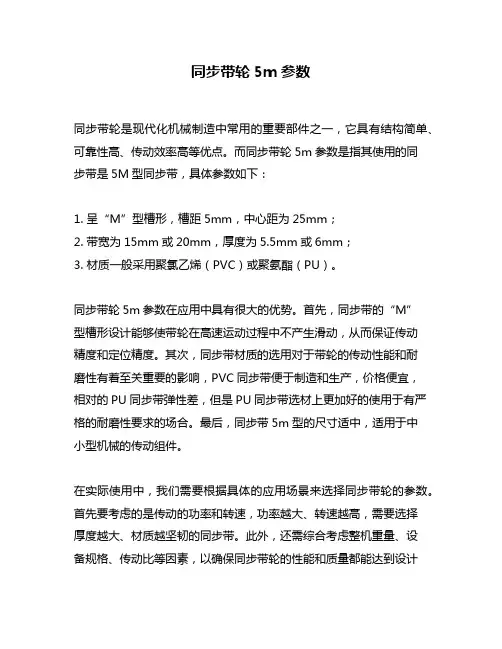 同步带轮 5m 参数

同步带轮是现代化机械制造中常用的重要部件之一，它具有结构简单、可靠性高、传动效率高等优点。而同步带轮 5m 参数是指其使用的同步带是 5M 型同步带，具体参数如下：

1. 呈“M”型槽形，槽距 5mm，中心距为 25mm；
2. 带宽为 15mm 或 20mm，厚度为 5.5mm 或 6mm；
3. 材质一般采用聚氯乙烯（PVC）或聚氨酯（PU）。

同步带轮 5m 参数在应用中具有很大的优势。首先，同步带的“M”型槽形设计能够使带轮在高速运动过程中不产生滑动，从而保证传动精度和定位精度。其次，同步带材质的选用对于带轮的传动性能和耐磨性有着至关重要的影响，PVC 同步带便于制造和生产，价格便宜，相对的 PU 同步带弹性差，但是 PU 同步带选材上更加好的使用于有严格的耐磨性要求的场合。最后，同步带 5m 型的尺寸适中，适用于中小型机械的传动组件。

在实际使用中，我们需要根据具体的应用场景来选择同步带轮的参数。首先要考虑的是传动的功率和转速，功率越大、转速越高，需要选择厚度越大、材质越坚韧的同步带。此外，还需综合考虑整机重量、设备规格、传动比等因素，以确保同步带轮的性能和质量都能达到设计